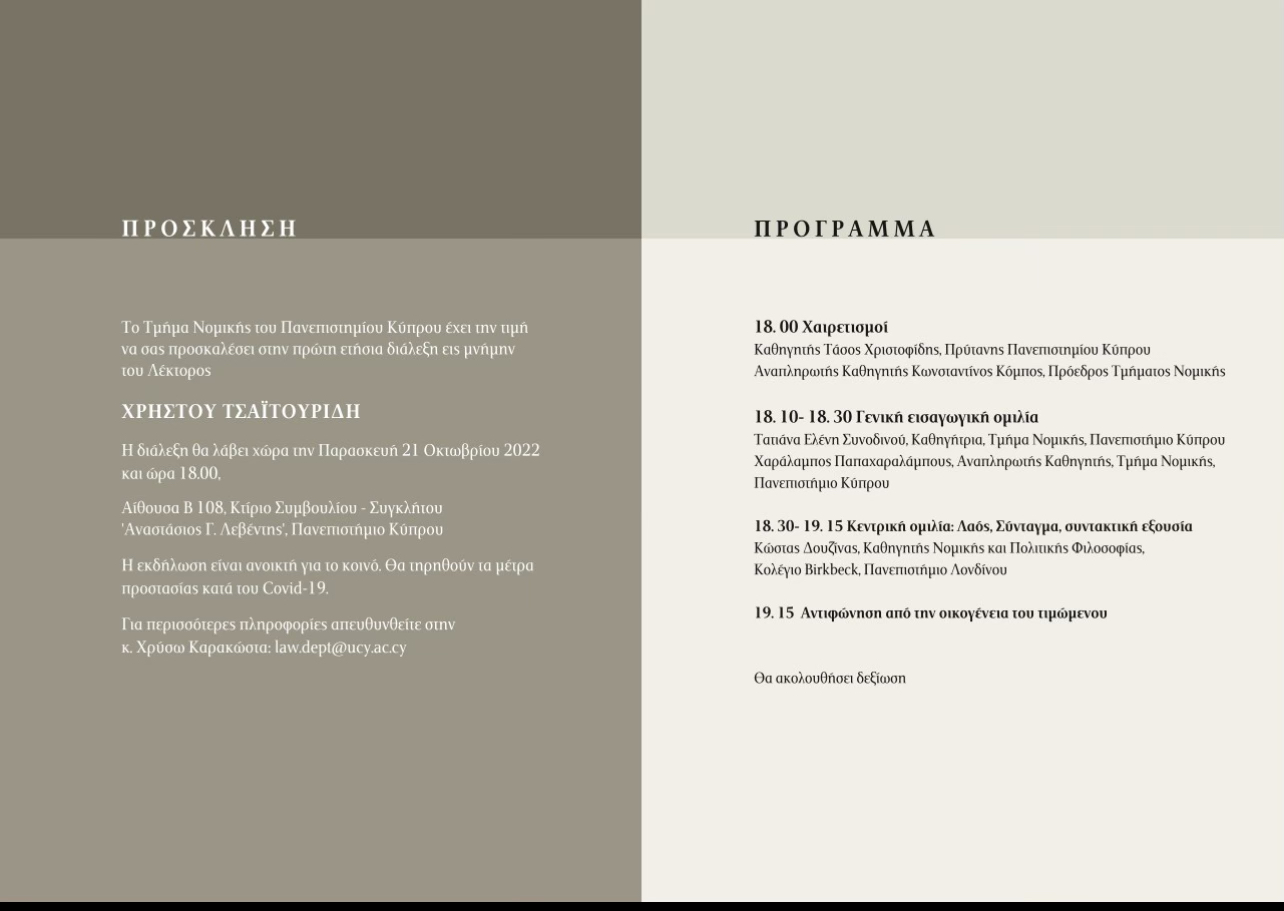 ΠΡΟΣΚΛΗΣΗ

Το Τμήμα Νομικής του Πανεπιστημίου Κύπρου έχει την τιμή να σας προσκαλέσει στην πρώτη ετήσια διάλεξη εις μνήμην του Λέκτορος

ΧΡΗΣΤΟΥ ΤΣΑΪΤΟΥΡΙΔΗ

Η διάλεξη θα λάβει χώρα την Παρασκευή 21 Οκτωβρίου 2022 και ώρα 18.00,

Αίθουσα Β 108, Κτίριο Συμβουλίου - Συγκλήτου 'Αναστάσιος Γ. Λεβέντης', Πανεπιστήμιο Κύπρου

Η εκδήλωση είναι ανοικτή για το κοινό. Θα τηρηθούν τα μέτρα προστασίας κατά του Covid-19.

Για περισσότερες πληροφορίες απευθυνθείτε στην κ. Χρύσω Καρακώστα: law.dept@ucy.ac.cy

ΠΡΟΓΡΑΜΜΑ

18. 00 Χαιρετισμοί
Καθηγητής Τάσος Χριστοφίδης, Πρύτανης Πανεπιστημίου Κύπρου
Αναπληρωτής Καθηγητής Κωνσταντίνος Κόμπος, Πρόεδρος Τμήματος Νομικής

18. 10- 18. 30 Γενική εισαγωγική ομιλία
Τατιάνα Ελένη Συνοδινού, Καθηγήτρια, Τμήμα Νομικής, Πανεπιστήμιο Κύπρου
Χαράλαμπος Παπαχαραλάμπους, Αναπληρωτής Καθηγητής, Τμήμα Νομικής, Πανεπιστήμιο Κύπρου

18. 30- 19. 15 Κεντρική ομιλία: Λαός, Σύνταγμα, συντακτική εξουσία
Κώστας Δουζίνας, Καθηγητής Νομικής και Πολιτικής Φιλοσοφίας, Κολέγιο Birkbeck, Πανεπιστήμιο Λονδίνου

19. 15 Αντιφώνηση από την οικογένεια του τιμώμενου

Θα ακολουθήσει δεξίωση